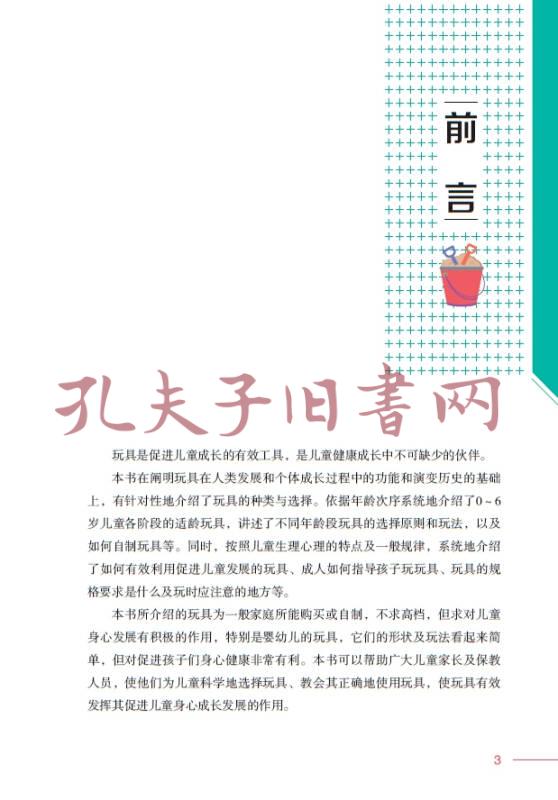 前言

玩具是促进儿童成长的有效工具，是儿童健康成长中不可缺少的伙伴。

本书在阐明玩具在人类发展和个体成长过程中的功能和演变历史的基础上，有针对性地介绍了玩具的种类与选择。依据年龄次序系统地介绍了0～6岁儿童各阶段的适龄玩具，讲述了不同年龄段玩具的选择原则和玩法，以及如何自制玩具等。同时，按照儿童生理心理的特点及一般规律，系统地介绍了如何有效利用促进儿童发展的玩具、成人如何指导孩子玩玩具、玩具的规格要求是什么及玩时应注意的地方等。

本书所介绍的玩具为一般家庭所能购买或自制，不求高档，但求对儿童身心发展有积极的作用，特别是婴幼儿的玩具，它们的形状及玩法看起来简单，但对促进孩子们身心健康非常有利。本书可以帮助广大儿童家长及保教人员，使他们为儿童科学地选择玩具、教会其正确地使用玩具，使玩具有效发挥其促进儿童身心成长发展的作用。

3

孔夫子旧書网